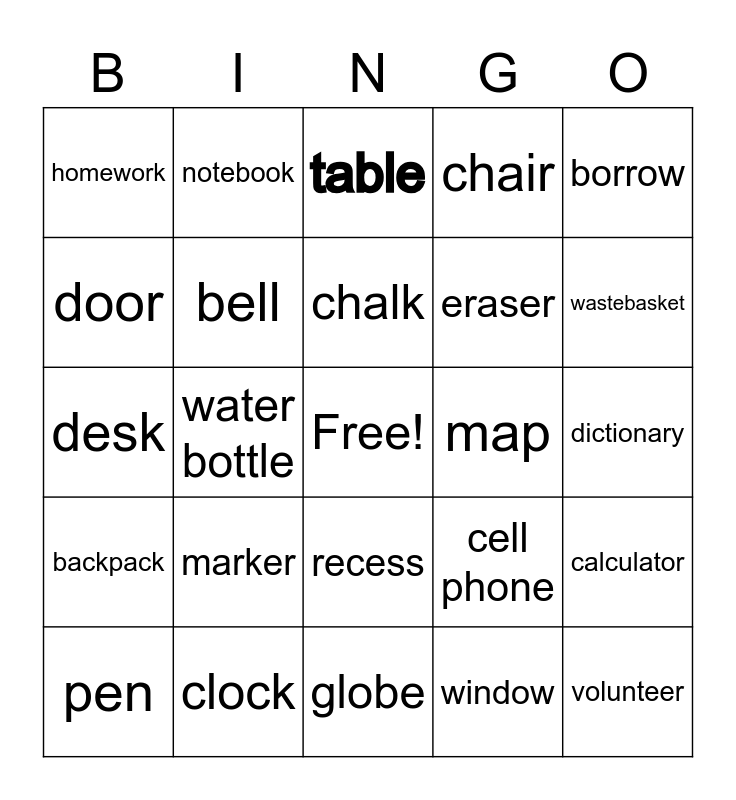 | B | I | N | G | O |
|---|---|---|---|---|
| homework | notebook | table | chair | borrow |
| door | bell | chalk | eraser | wastebasket |
| desk | water bottle | Free! | map | dictionary |
| backpack | marker | recess | cell phone | calculator |
| pen | clock | globe | window | volunteer |